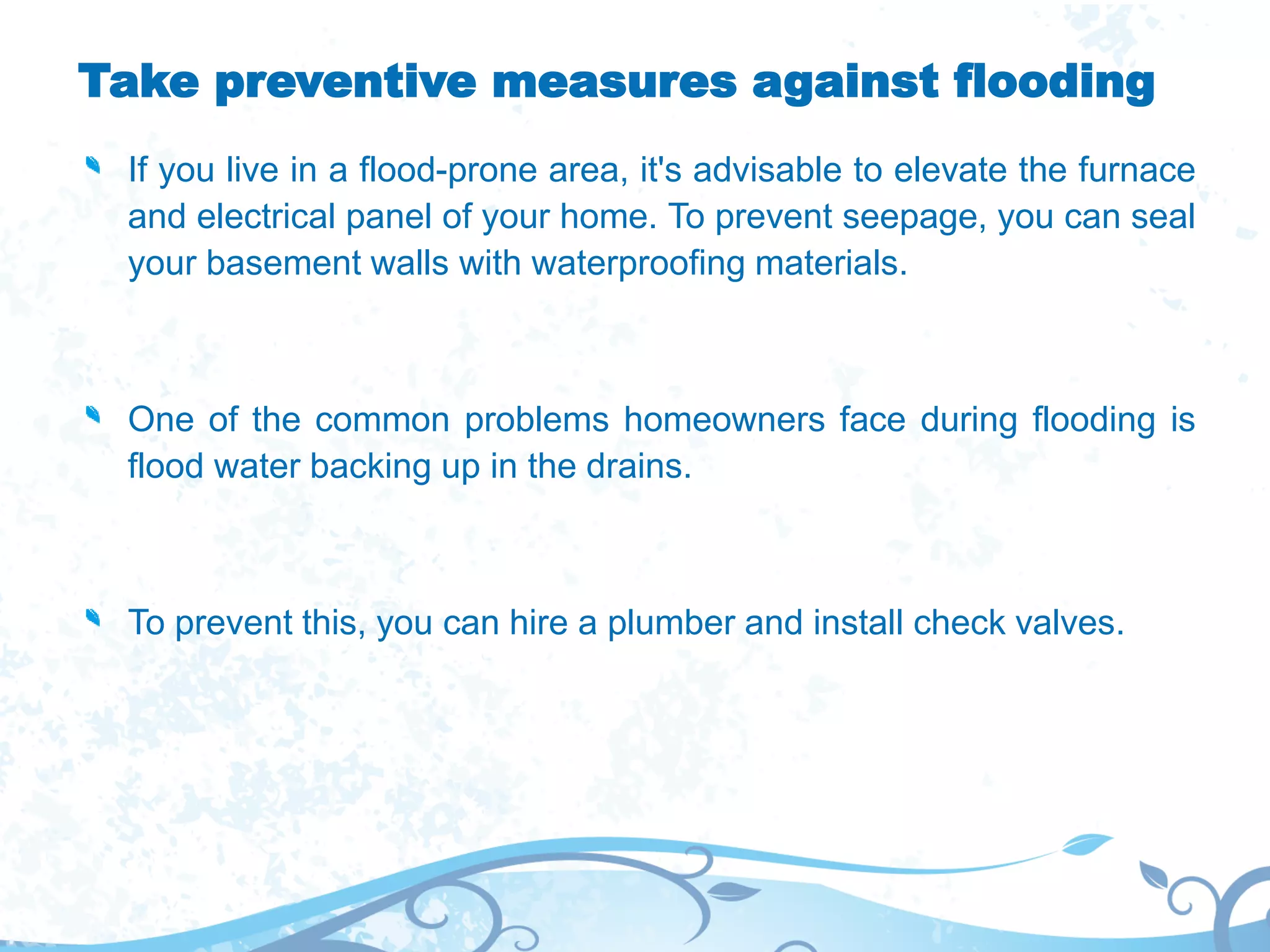 Take preventive measures against flooding

If you live in a flood-prone area, it's advisable to elevate the furnace and electrical panel of your home. To prevent seepage, you can seal your basement walls with waterproofing materials.

One of the common problems homeowners face during flooding is flood water backing up in the drains.

To prevent this, you can hire a plumber and install check valves.